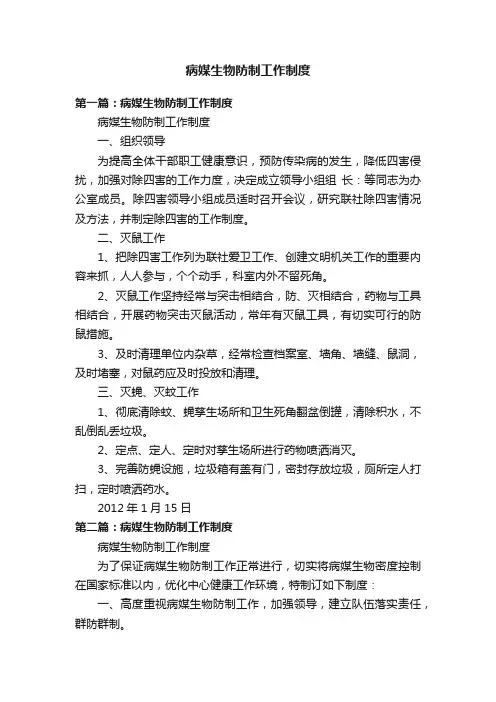 病媒生物防制工作制度

第一篇：病媒生物防制工作制度

病媒生物防制工作制度

一、组织领导

为提高全体干部职工健康意识，预防传染病的发生，降低四害侵扰，加强对除四害的工作力度，决定成立领导小组组 长：等同志为办公室成员。除四害领导小组成员适时召开会议，研究联社除四害情况及方法，并制定除四害的工作制度。

二、灭鼠工作

1、把除四害工作列为联社爱卫工作、创建文明机关工作的重要内容来抓，人人参与，个个动手，科室内外不留死角。

2、灭鼠工作坚持经常与突击相结合，防、灭相结合，药物与工具相结合，开展药物突击灭鼠活动，常年有灭鼠工具，有切实可行的防鼠措施。

3、及时清理单位内杂草，经常检查档案室、墙角、墙缝、鼠洞，及时堵塞，对鼠药应及时投放和清理。

三、灭蝇、灭蚊工作

1、彻底清除蚊、蝇孳生场所和卫生死角翻盆倒罐，清除积水，不乱倒乱丢垃圾。

2、定点、定人、定时对孳生场所进行药物喷洒消灭。

3、完善防蝇设施，垃圾箱有盖有门，密封存放垃圾，厕所定人打扫，定时喷洒药水。

2012 年 1 月 15 日

第二篇：病媒生物防制工作制度

病媒生物防制工作制度

为了保证病媒生物防制工作正常进行，切实将病媒生物密度控制在国家标准以内，优化中心健康工作环境，特制订如下制度：

一、高度重视病媒生物防制工作，加强领导，建立队伍落实责任，群防群制。